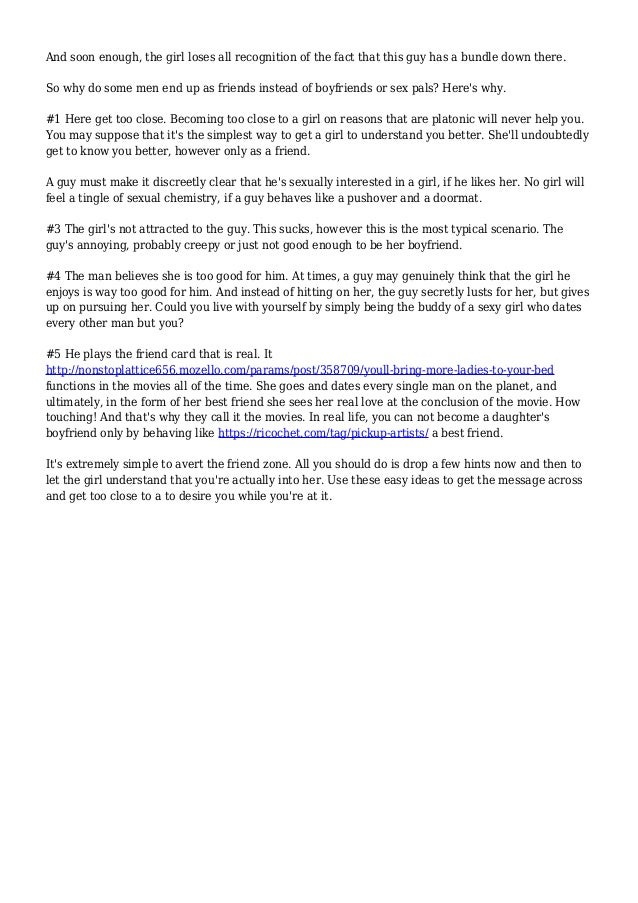 And soon enough, the girl loses all recognition of the fact that this guy has a bundle down there.

So why do some men end up as friends instead of boyfriends or sex pals? Here's why.

#1 Here get too close. Becoming too close to a girl on reasons that are platonic will never help you. You may suppose that it's the simplest way to get a girl to understand you better. She'll undoubtedly get to know you better, however only as a friend.

A guy must make it discreetly clear that he's sexually interested in a girl, if he likes her. No girl will feel a tingle of sexual chemistry, if a guy behaves like a pushover and a doormat.

#3 The girl's not attracted to the guy. This sucks, however this is the most typical scenario. The guy's annoying, probably creepy or just not good enough to be her boyfriend.

#4 The man believes she is too good for him. At times, a guy may genuinely think that the girl he enjoys is way too good for him. And instead of hitting on her, the guy secretly lusts for her, but gives up on pursuing her. Could you live with yourself by simply being the buddy of a sexy girl who dates every other man but you?

#5 He plays the friend card that is real. It http://nonstoplattice656.mozello.com/params/post/358709/youll-bring-more-ladies-to-your-bed functions in the movies all of the time. She goes and dates every single man on the planet, and ultimately, in the form of her best friend she sees her real love at the conclusion of the movie. How touching! And that's why they call it the movies. In real life, you can not become a daughter's boyfriend only by behaving like https://ricochet.com/tag/pickup-artists/ a best friend.

It's extremely simple to avert the friend zone. All you should do is drop a few hints now and then to let the girl understand that you're actually into her. Use these easy ideas to get the message across and get too close to a to desire you while you're at it.